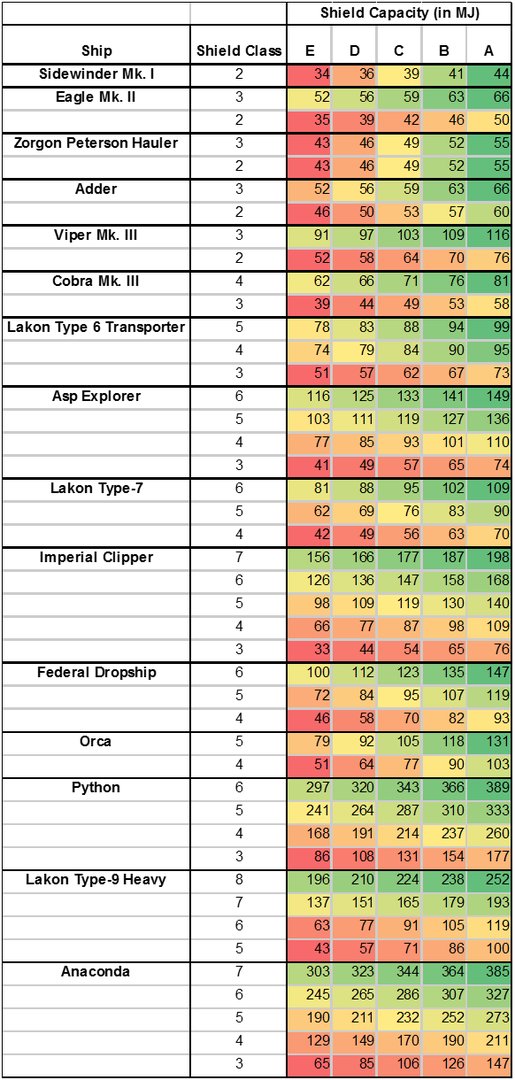 | | | Shield Capacity (in MJ) | | | | |
|---|---|---|---|---|---|---|
| Ship | Shield Class | E | D | C | B | A |
| Sidewinder Mk. I | 2 | 34 | 36 | 39 | 41 | 44 |
| Eagle Mk. II | 3 | 52 | 56 | 59 | 63 | 66 |
| | 2 | 35 | 39 | 42 | 46 | 50 |
| Zorgon Peterson Hauler | 3 | 43 | 46 | 49 | 52 | 55 |
| | 2 | 43 | 46 | 49 | 52 | 55 |
| Adder | 3 | 52 | 56 | 59 | 63 | 66 |
| | 2 | 46 | 50 | 53 | 57 | 60 |
| Viper Mk. III | 3 | 91 | 97 | 103 | 109 | 116 |
| | 2 | 52 | 58 | 64 | 70 | 76 |
| Cobra Mk. III | 4 | 62 | 66 | 71 | 76 | 81 |
| | 3 | 39 | 44 | 49 | 53 | 58 |
| Lakon Type 6 Transporter | 5 | 78 | 83 | 88 | 94 | 99 |
| | 4 | 74 | 79 | 84 | 90 | 95 |
| | 3 | 51 | 57 | 62 | 67 | 73 |
| Asp Explorer | 6 | 116 | 125 | 133 | 141 | 149 |
| | 5 | 103 | 111 | 119 | 127 | 136 |
| | 4 | 77 | 85 | 93 | 101 | 110 |
| | 3 | 41 | 49 | 57 | 65 | 74 |
| Lakon Type-7 | 6 | 81 | 88 | 95 | 102 | 109 |
| | 5 | 62 | 69 | 76 | 83 | 90 |
| | 4 | 42 | 49 | 56 | 63 | 70 |
| Imperial Clipper | 7 | 156 | 166 | 177 | 187 | 198 |
| | 6 | 126 | 136 | 147 | 158 | 168 |
| | 5 | 98 | 109 | 119 | 130 | 140 |
| | 4 | 66 | 77 | 87 | 98 | 109 |
| | 3 | 33 | 44 | 54 | 65 | 76 |
| Federal Dropship | 6 | 100 | 112 | 123 | 135 | 147 |
| | 5 | 72 | 84 | 95 | 107 | 119 |
| | 4 | 46 | 58 | 70 | 82 | 93 |
| Orca | 5 | 79 | 92 | 105 | 118 | 131 |
| | 4 | 51 | 64 | 77 | 90 | 103 |
| Python | 6 | 297 | 320 | 343 | 366 | 389 |
| | 5 | 241 | 264 | 287 | 310 | 333 |
| | 4 | 168 | 191 | 214 | 237 | 260 |
| | 3 | 86 | 108 | 131 | 154 | 177 |
| Lakon Type-9 Heavy | 8 | 196 | 210 | 224 | 238 | 252 |
| | 7 | 137 | 151 | 165 | 179 | 193 |
| | 6 | 63 | 77 | 91 | 105 | 119 |
| | 5 | 43 | 57 | 71 | 86 | 100 |
| Anaconda | 7 | 303 | 323 | 344 | 364 | 385 |
| | 6 | 245 | 265 | 286 | 307 | 327 |
| | 5 | 190 | 211 | 232 | 252 | 273 |
| | 4 | 129 | 149 | 170 | 190 | 211 |
| | 3 | 65 | 85 | 106 | 126 | 147 |